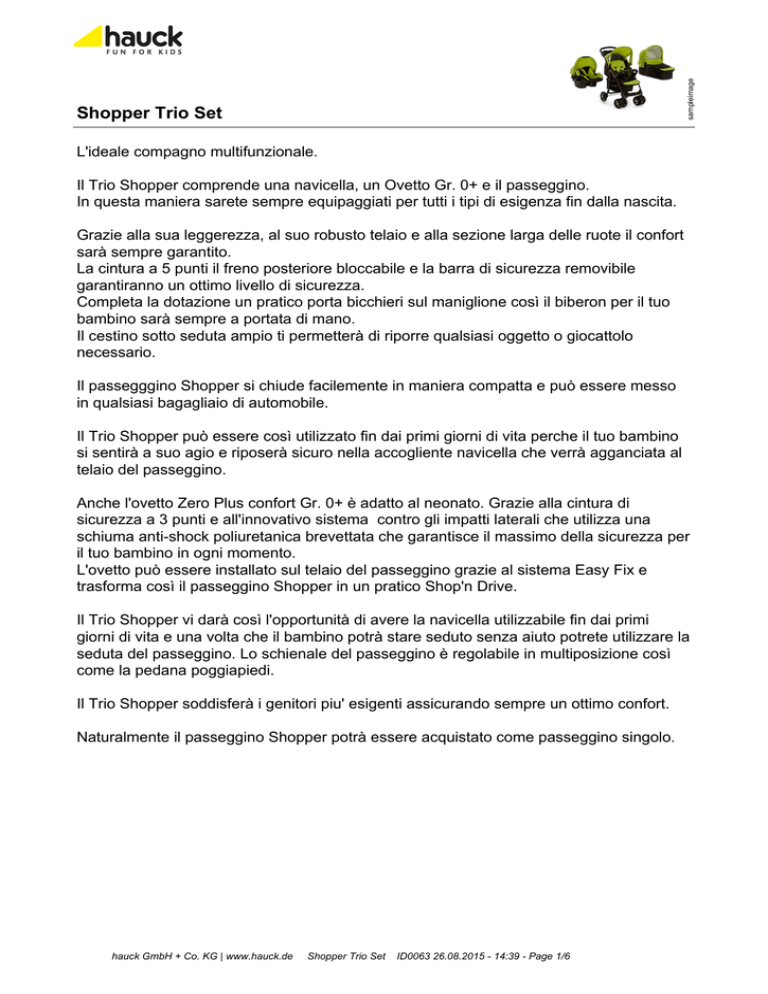 hauck
FUN FOR KIDS

sampleimage

Shopper Trio Set

L'ideale compagno multifunzionale.

Il Trio Shopper comprende una navicella, un Ovetto Gr. 0+ e il passeggino.
In questa maniera sarete sempre equipaggiati per tutti i tipi di esigenza fin dalla nascita.

Grazie alla sua leggerezza, al suo robusto telaio e alla sezione larga delle ruote il confort sarà sempre garantito.
La cintura a 5 punti il freno posteriore bloccabile e la barra di sicurezza removibile garantiranno un ottimo livello di sicurezza.
Completa la dotazione un pratico porta bicchieri sul maniglione così il biberon per il tuo bambino sarà sempre a portata di mano.
Il cestino sotto seduta ampio ti permetterà di riporre qualsiasi oggetto o giocattolo necessario.

Il passegggino Shopper si chiude facilemente in maniera compatta e può essere messo in qualsiasi bagagliaio di automobile.

Il Trio Shopper può essere così utilizzato fin dai primi giorni di vita perche il tuo bambino si sentirà a suo agio e riposerà sicuro nella accogliente navicella che verrà agganciata al telaio del passeggino.

Anche l'ovetto Zero Plus confort Gr. 0+ è adatto al neonato. Grazie alla cintura di sicurezza a 3 punti e all'innovativo sistema contro gli impatti laterali che utilizza una schiuma anti-shock poliuretanica brevettata che garantisce il massimo della sicurezza per il tuo bambino in ogni momento.
L'ovetto può essere installato sul telaio del passeggino grazie al sistema Easy Fix e trasforma così il passeggino Shopper in un pratico Shop'n Drive.

Il Trio Shopper vi darà così l'opportunità di avere la navicella utilizzabile fin dai primi giorni di vita e una volta che il bambino potrà stare seduto senza aiuto potrete utilizzare la seduta del passeggino. Lo schienale del passeggino è regolabile in multiposizione così come la pedana poggiapiedi.

Il Trio Shopper soddisferà i genitori piu' esigenti assicurando sempre un ottimo confort.

Naturalmente il passeggino Shopper potrà essere acquistato come passeggino singolo.

hauck GmbH + Co. KG | www.hauck.de Shopper Trio Set ID0063 26.08.2015 - 14:39 - Page 1/6